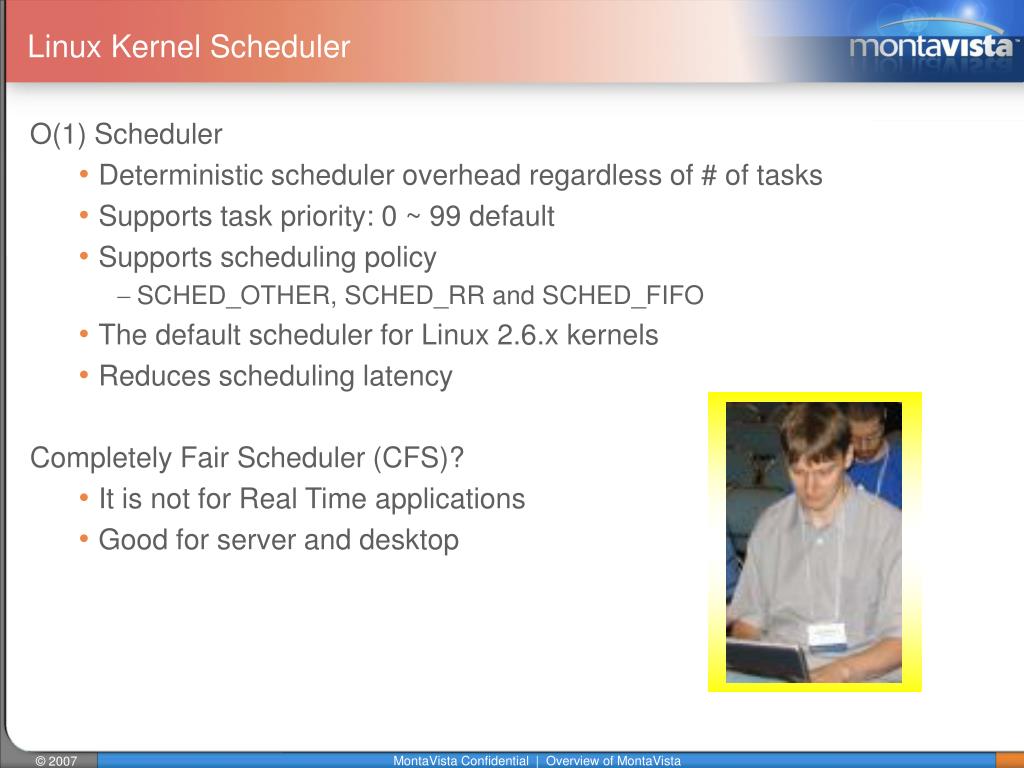 Linux Kernel Scheduler

montavista

O(1) Scheduler
• Deterministic scheduler overhead regardless of # of tasks
• Supports task priority: 0 ~ 99 default
• Supports scheduling policy
– SCHED_OTHER, SCHED_RR and SCHED_FIFO
• The default scheduler for Linux 2.6.x kernels
• Reduces scheduling latency

Completely Fair Scheduler (CFS)?
• It is not for Real Time applications
• Good for server and desktop

© 2007 MontaVista Confidential | Overview of MontaVista